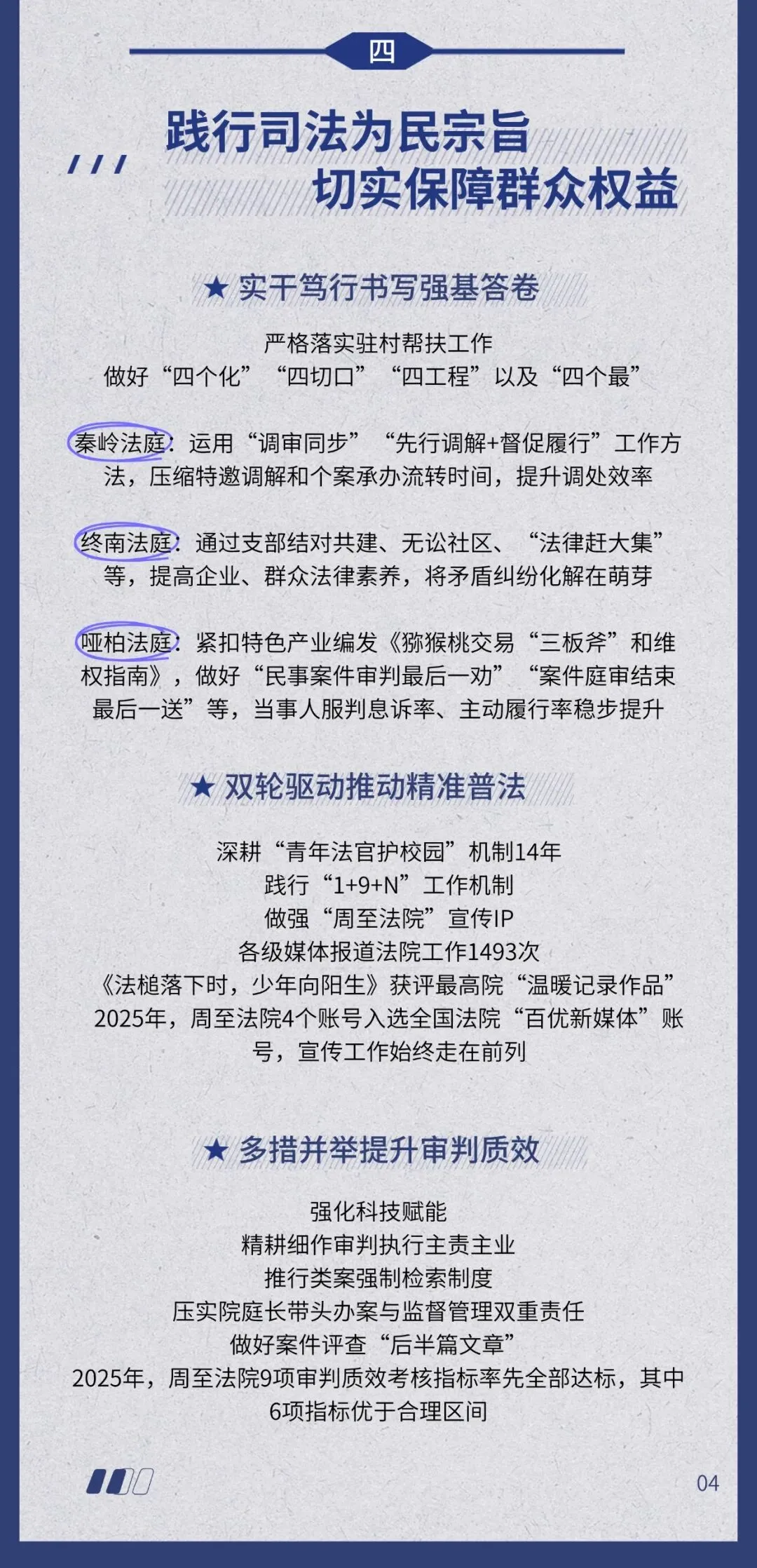 四

践行司法为民宗旨
切实保障群众权益

★ 实干笃行书写强基答卷

严格落实驻村帮扶工作
做好“四个化”“四切口”“四工程”以及“四个最”

秦岭法庭：运用“调审同步”“先行调解+督促履行”工作方法，压缩特邀调解和个案承办流转时间，提升调处效率

终南法庭：通过支部结对共建、无讼社区、“法律赶大集”等，提高企业、群众法律素养，将矛盾纠纷化解在萌芽

哑柏法庭：紧扣特色产业编发《猕猴桃交易“三板斧”和维权指南》，做好“民事案件审判最后一劝”“案件庭审结束最后一送”等，当事人服判息诉率、主动履行率稳步提升

★ 双轮驱动推动精准普法

深耕“青年法官护校园”机制14年
践行“1+9+N”工作机制
做强“周至法院”宣传IP
各级媒体报道法院工作1493次
《法槌落下时，少年向阳生》获评最高院“温暖记录作品”
2025年，周至法院4个账号入选全国法院“百优新媒体”账号，宣传工作始终走在前列

★ 多措并举提升审判质效

强化科技赋能
精耕细作审判执行主责主业
推行类案强制检索制度
压实院庭长带头办案与监督管理双重责任
做好案件评查“后半篇文章”
2025年，周至法院9项审判质效考核指标率先全部达标，其中6项指标优于合理区间

04